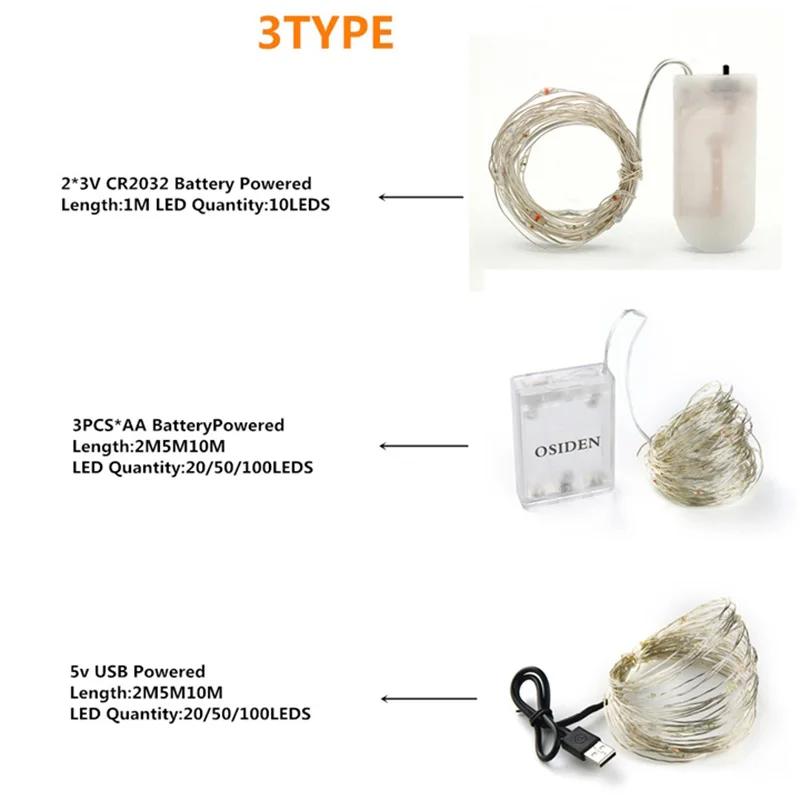 3TYPE

2*3V CR2032 Battery Powered
Length:1M LED Quantity:10LEDS

3PCS*AA BatteryPowered
Length:2M5M10M
LED Quantity:20/50/100LEDS

OSIDEN

5v USB Powered
Length:2M5M10M
LED Quantity:20/50/100LEDS